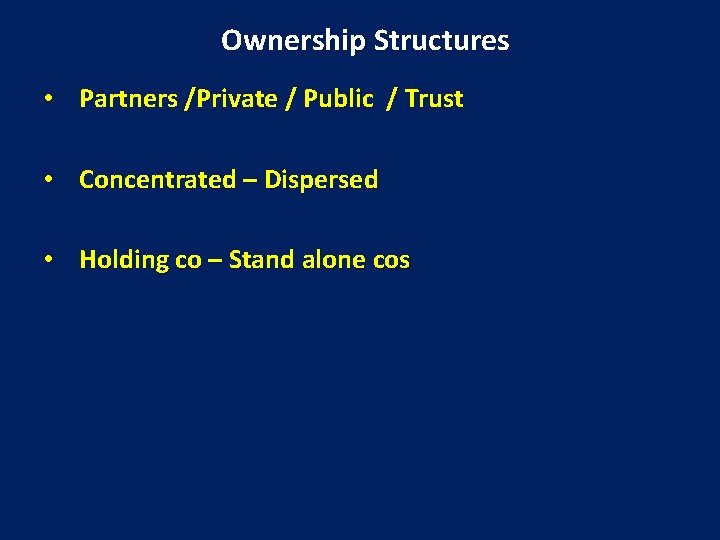 Ownership Structures

• Partners /Private / Public / Trust

• Concentrated – Dispersed

• Holding co – Stand alone cos